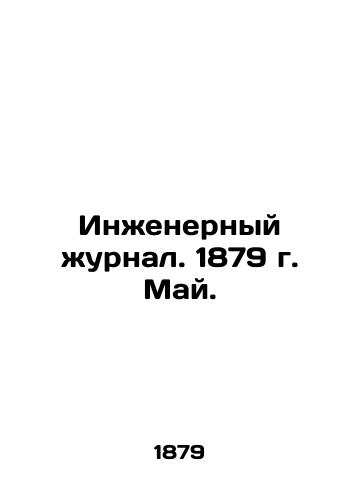 Инженерный журнал. 1879 г. Май.

1879